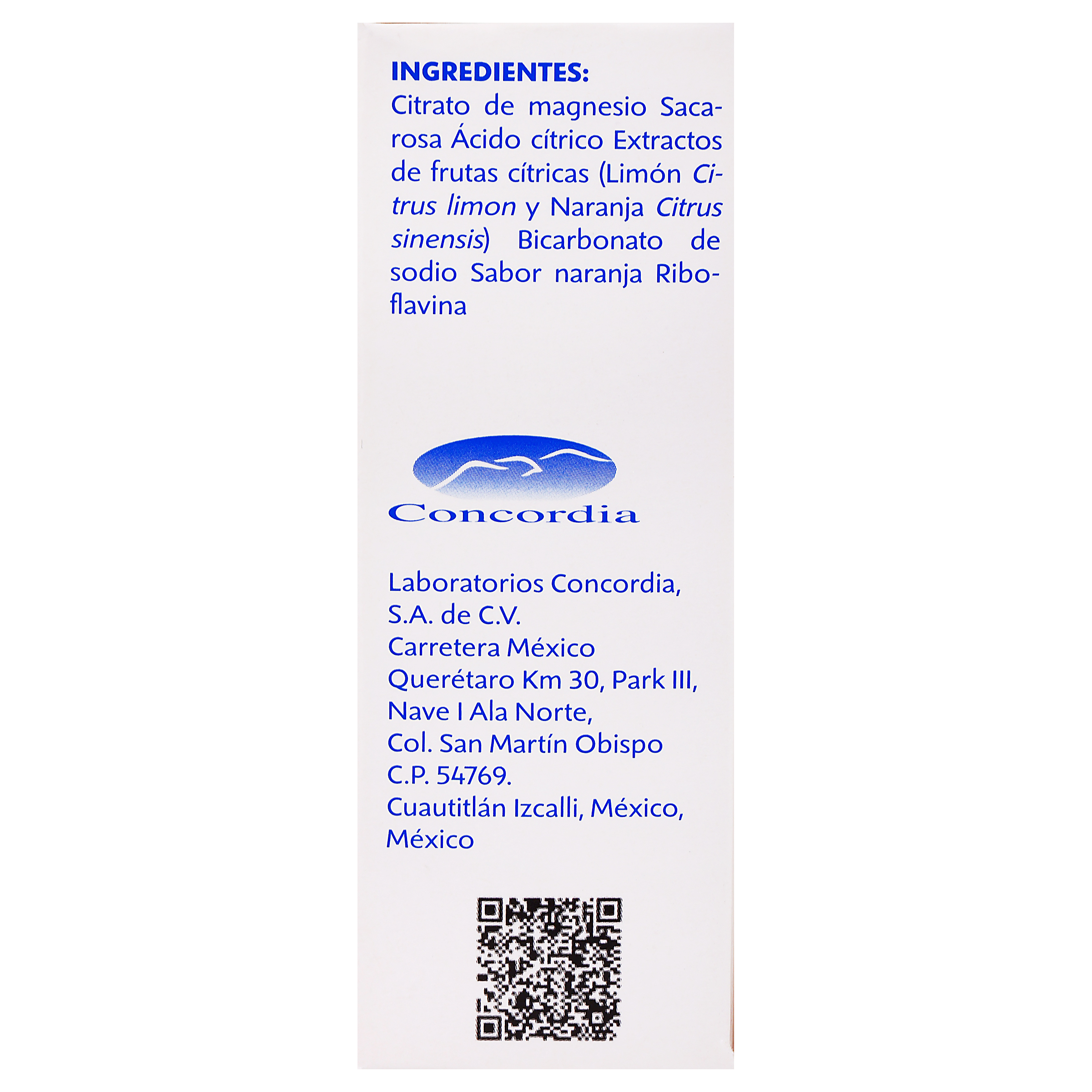 INGREDIENTES:
Citrato de magnesio Sacarosa Ácido cítrico Extractos de frutas cítricas (Limón Citrus limon y Naranja Citrus sinensis) Bicarbonato de sodio Sabor naranja Riboflavina

Concordia

Laboratorios Concordia,
S.A. de C.V.
Carretera México
Querétaro Km 30, Park III,
Nave I Ala Norte,
Col. San Martín Obispo
C.P. 54769.
Cuautitlán Izcalli, México,
México